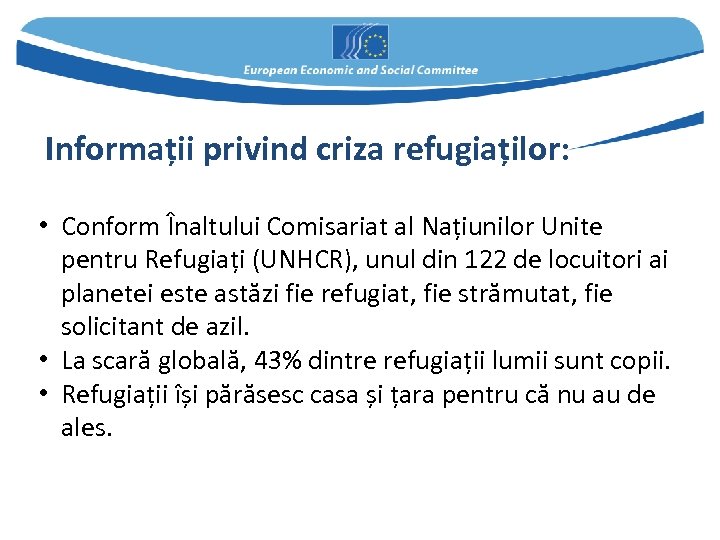 European Economic and Social Committee

Informații privind criza refugiaților:

• Conform Înaltului Comisariat al Națiunilor Unite pentru Refugiați (UNHCR), unul din 122 de locuitori ai planetei este astăzi fie refugiat, fie strămutat, fie solicitant de azil.
• La scară globală, 43% dintre refugiații lumii sunt copii.
• Refugiații își părăsesc casa și țara pentru că nu au de ales.